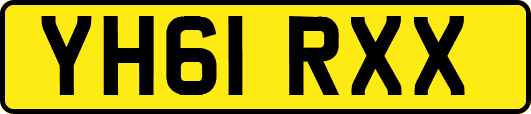 YH61 RXX